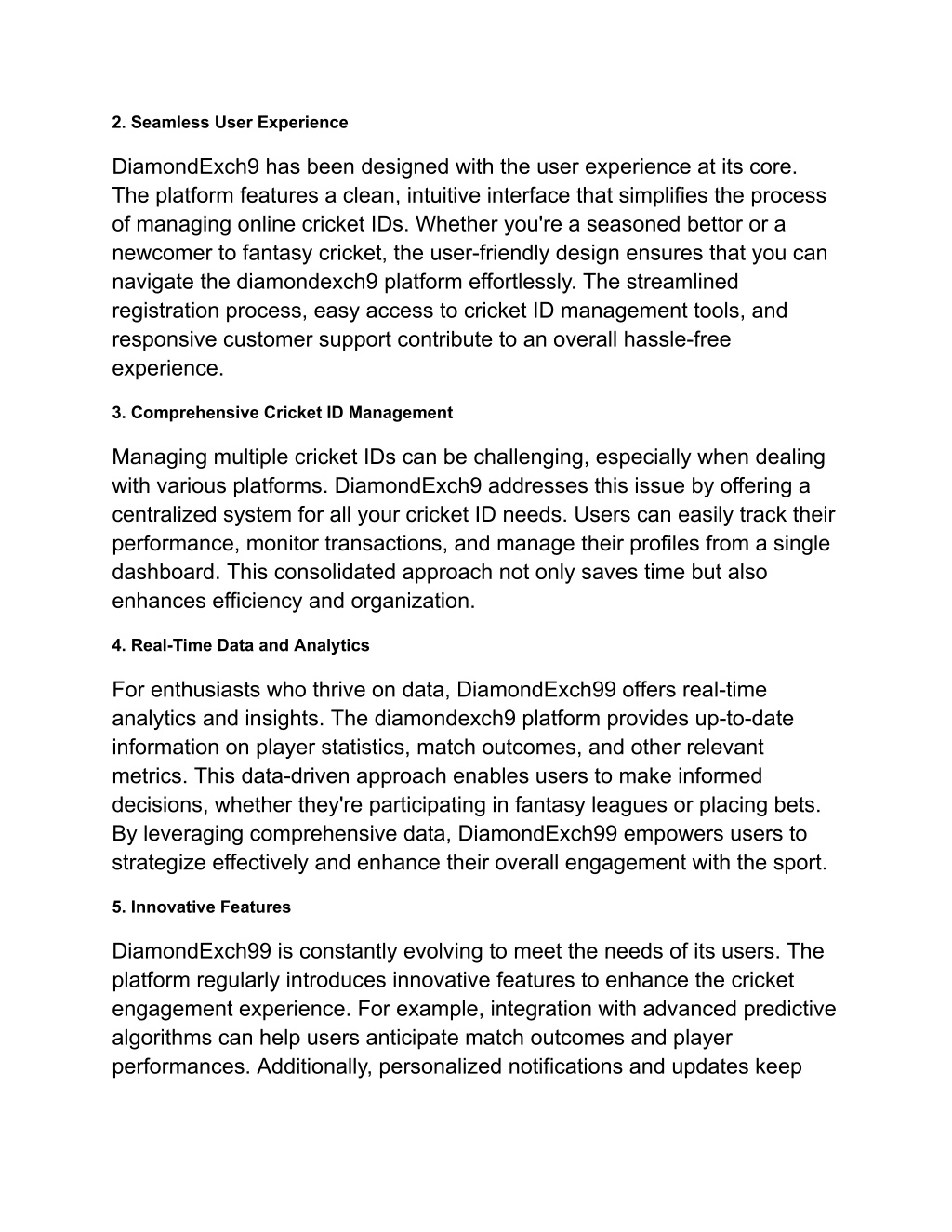 2. Seamless User Experience

DiamondExch9 has been designed with the user experience at its core. The platform features a clean, intuitive interface that simplifies the process of managing online cricket IDs. Whether you're a seasoned bettor or a newcomer to fantasy cricket, the user-friendly design ensures that you can navigate the diamondexch9 platform effortlessly. The streamlined registration process, easy access to cricket ID management tools, and responsive customer support contribute to an overall hassle-free experience.

3. Comprehensive Cricket ID Management

Managing multiple cricket IDs can be challenging, especially when dealing with various platforms. DiamondExch9 addresses this issue by offering a centralized system for all your cricket ID needs. Users can easily track their performance, monitor transactions, and manage their profiles from a single dashboard. This consolidated approach not only saves time but also enhances efficiency and organization.

4. Real-Time Data and Analytics

For enthusiasts who thrive on data, DiamondExch99 offers real-time analytics and insights. The diamondexch9 platform provides up-to-date information on player statistics, match outcomes, and other relevant metrics. This data-driven approach enables users to make informed decisions, whether they're participating in fantasy leagues or placing bets. By leveraging comprehensive data, DiamondExch99 empowers users to strategize effectively and enhance their overall engagement with the sport.

5. Innovative Features

DiamondExch99 is constantly evolving to meet the needs of its users. The platform regularly introduces innovative features to enhance the cricket engagement experience. For example, integration with advanced predictive algorithms can help users anticipate match outcomes and player performances. Additionally, personalized notifications and updates keep